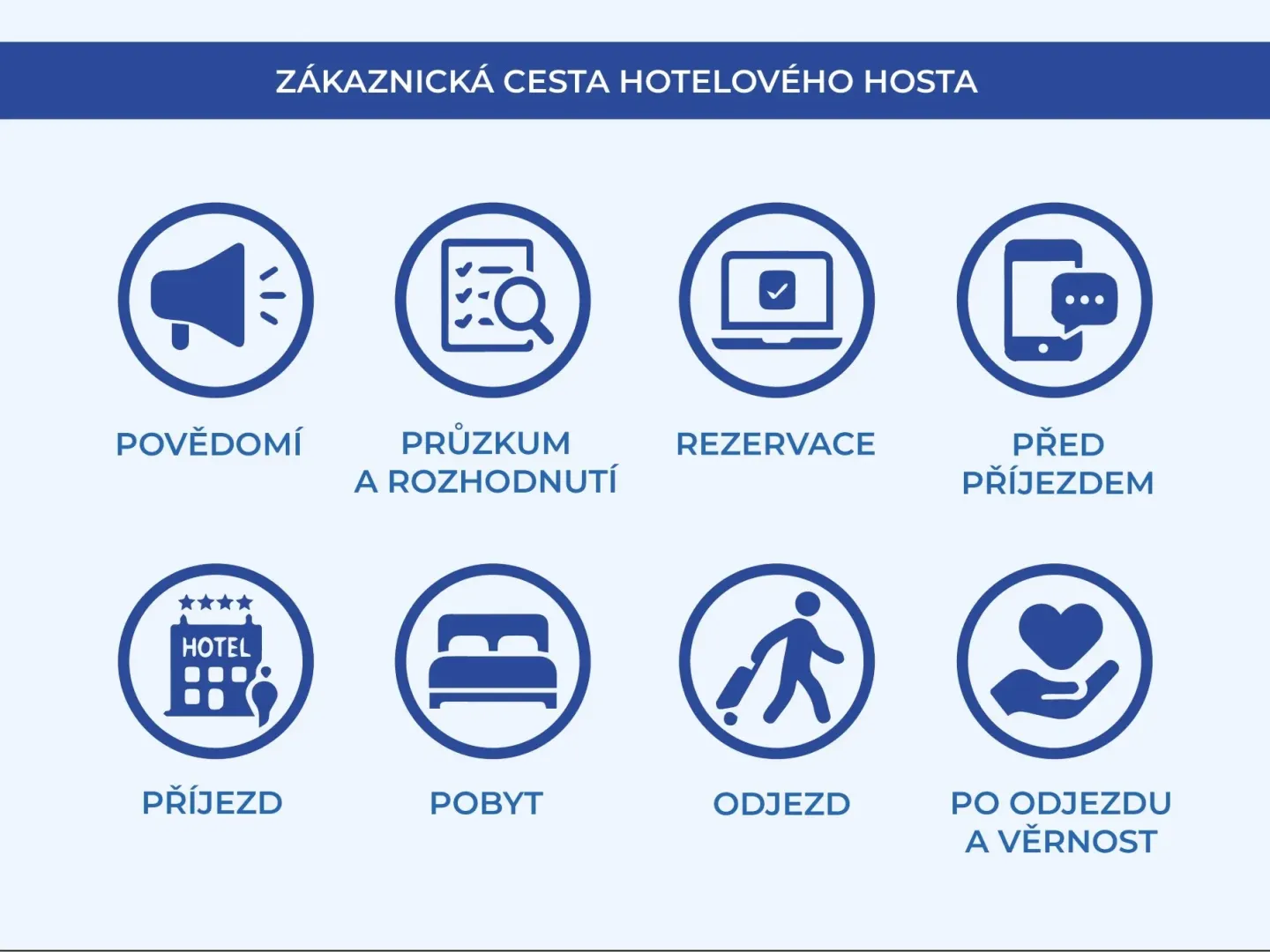 ZÁKAZNICKÁ CESTA HOTELOVÉHO HOSTA

POVĚDOMÍ

PRŮZKUM A ROZHODNUTÍ

REZERVACE

PŘED PŘÍJEZDEM

HOTEL

PŘÍJEZD

POBYT

ODJEZD

PO ODJEZDU A VĚRNOST